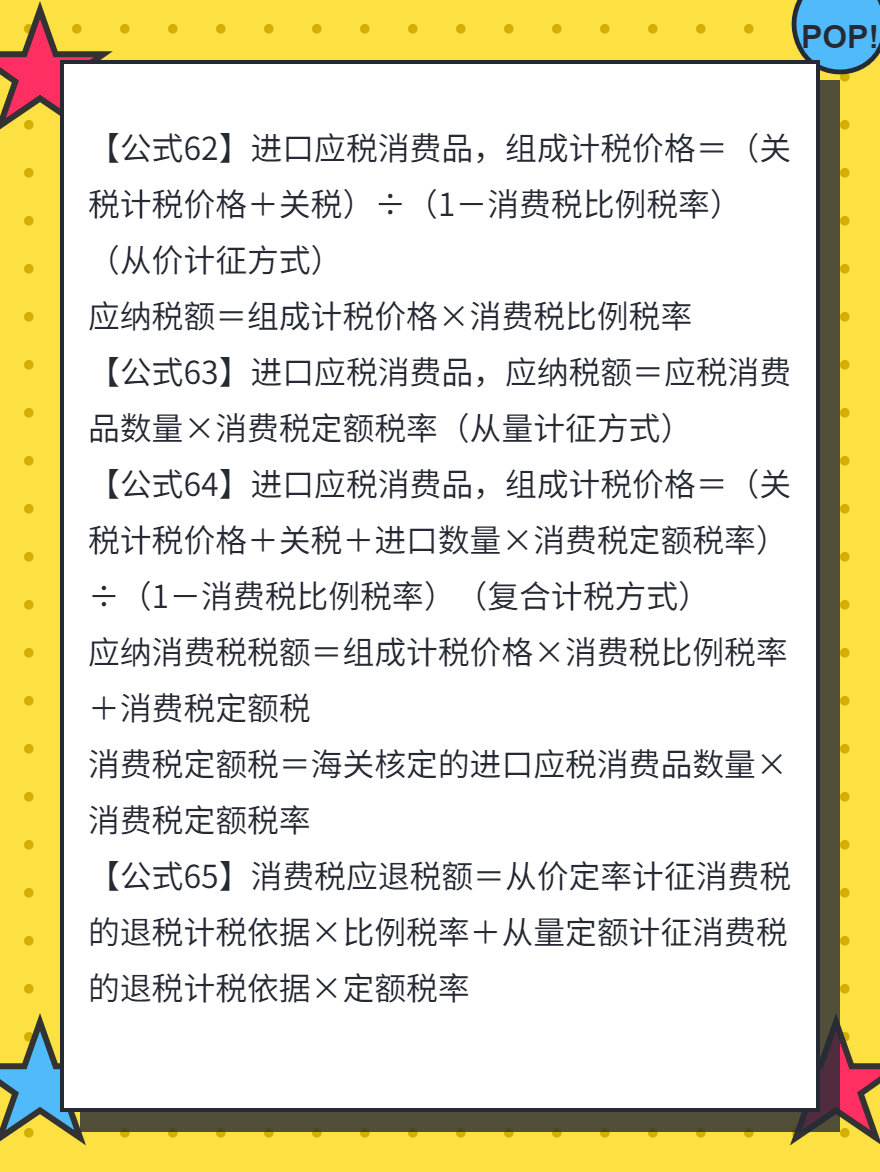 POP!

【公式62】进口应税消费品，组成计税价格＝（关税计税价格＋关税）÷（1－消费税比例税率）（从价计征方式）

应纳税额＝组成计税价格×消费税比例税率

【公式63】进口应税消费品，应纳税额＝应税消费品数量×消费税定额税率（从量计征方式）

【公式64】进口应税消费品，组成计税价格＝（关税计税价格＋关税＋进口数量×消费税定额税率）÷（1－消费税比例税率）（复合计税方式）

应纳消费税税额＝组成计税价格×消费税比例税率＋消费税定额税

消费税定额税＝海关核定的进口应税消费品数量×消费税定额税率

【公式65】消费税应退税额＝从价定率计征消费税的退税计税依据×比例税率＋从量定额计征消费税的退税计税依据×定额税率